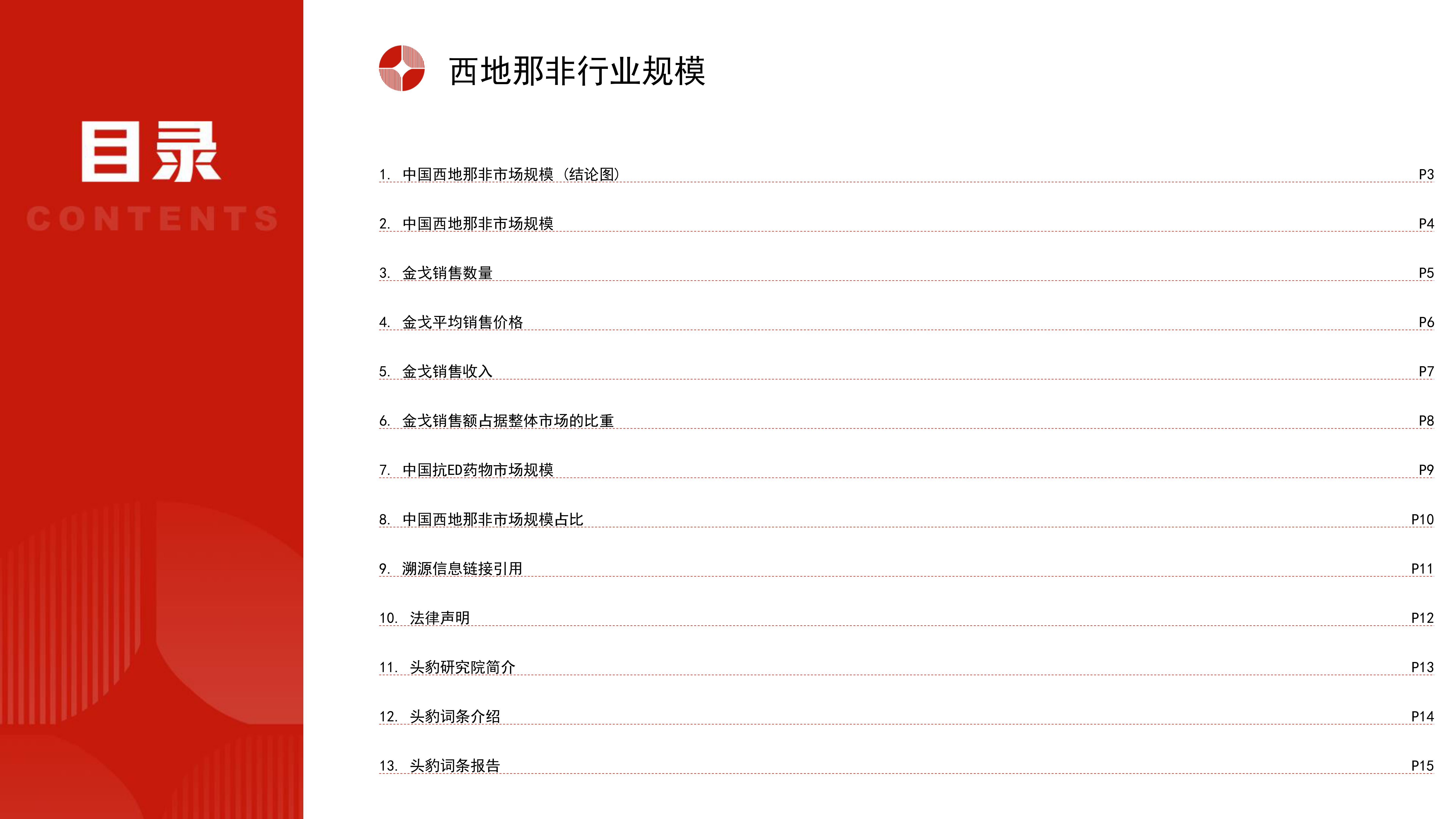 目录
CONTENTS

西地那非行业规模

1. 中国西地那非市场规模（结论图） P3
2. 中国西地那非市场规模 P4
3. 金戈销售数量 P5
4. 金戈平均销售价格 P6
5. 金戈销售收入 P7
6. 金戈销售额占据整体市场的比重 P8
7. 中国抗ED药物市场规模 P9
8. 中国西地那非市场规模占比 P10
9. 溯源信息链接引用 P11
10. 法律声明 P12
11. 头豹研究院简介 P13
12. 头豹词条介绍 P14
13. 头豹词条报告 P15